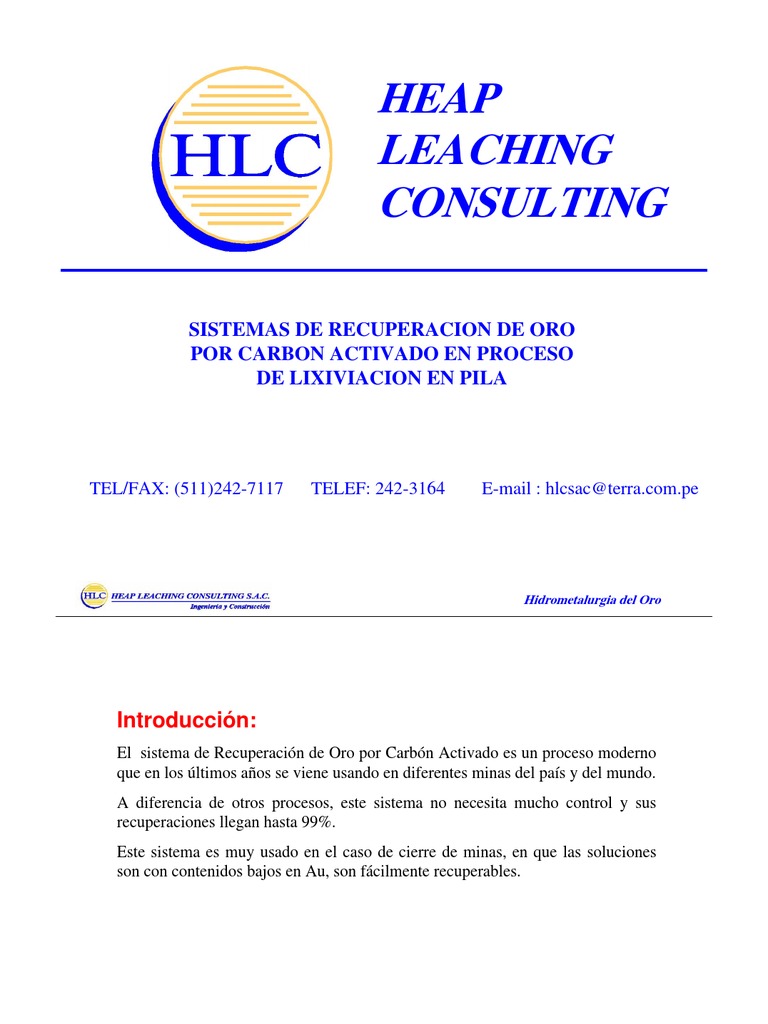 HLC

HEAP LEACHING CONSULTING

SISTEMAS DE RECUPERACION DE ORO POR CARBON ACTIVADO EN PROCESO DE LIXIVIACION EN PILA

TEL/FAX: (511)242-7117 TELEF: 242-3164 E-mail : hlcsac@terra.com.pe

HLC HEAP LEACHING CONSULTING S.A.C. Ingeniería y Construcción

Hidrometalurgia del Oro

Introducción:

El sistema de Recuperación de Oro por Carbón Activado es un proceso moderno que en los últimos años se viene usando en diferentes minas del país y del mundo.

A diferencia de otros procesos, este sistema no necesita mucho control y sus recuperaciones llegan hasta 99%.

Este sistema es muy usado en el caso de cierre de minas, en que las soluciones son con contenidos bajos en Au, son fácilmente recuperables.